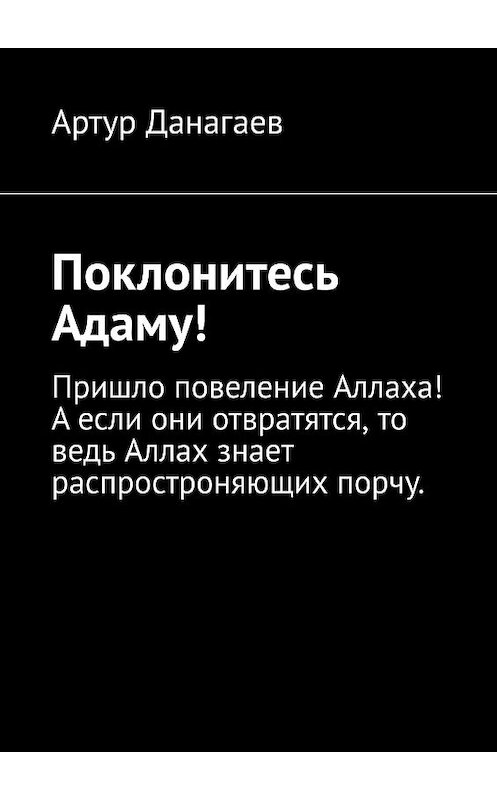 Артур Данагаев

Поклонитесь Адаму!

Пришло повеление Аллаха! А если они отвратятся, то ведь Аллах знает распростроняющих порчу.